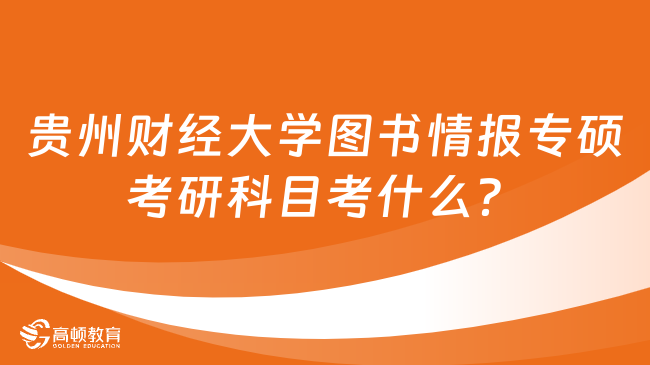 贵州财经大学图书情报专硕考研科目考什么?

高顿教育
GOLDEN EDUCATION